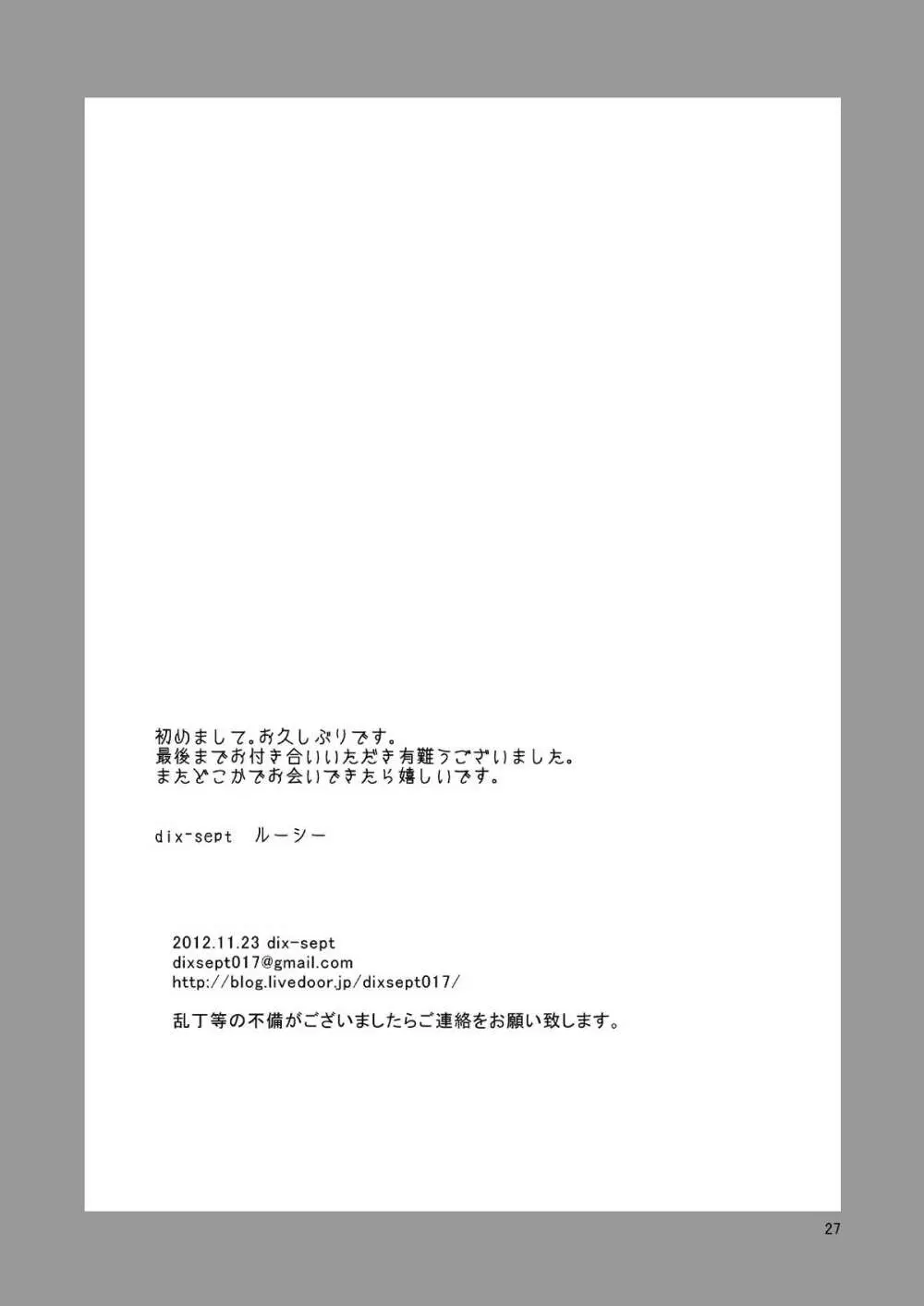 初めまして。お久しぶりです。
最後までお付き合いいただき有難うございました。
またどこかでお会いできたら嬉しいです。

dix-sept　ルーシー

2012.11.23 dix-sept
dixsept017@gmail.com
http://blog.livedoor.jp/dixsept017/

乱丁等の不備がございましたらご連絡をお願い致します。

27